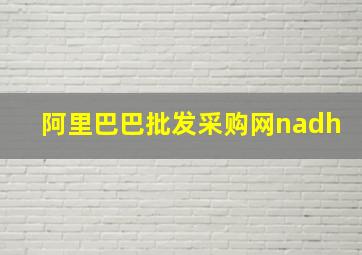 阿里巴巴批发采购网nadh